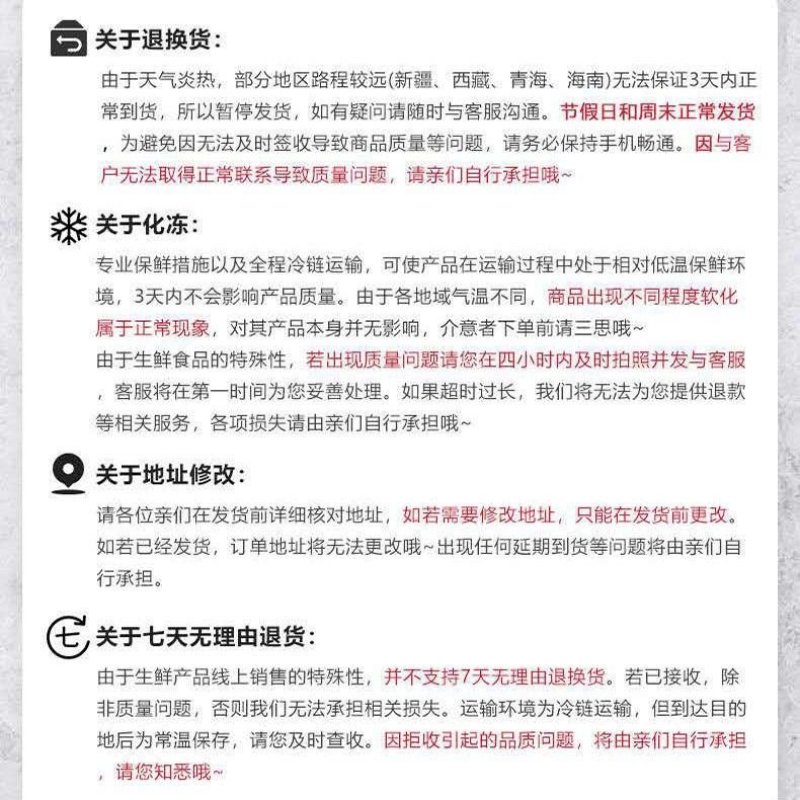 关于退换货：

由于天气炎热，部分地区路程较远(新疆、西藏、青海、海南)无法保证3天内正常到货，所以暂停发货，如有疑问请随时与客服沟通。节假日和周末正常发货，为避免因无法及时签收导致商品质量等问题，请务必保持手机畅通。因与客户无法取得正常联系导致质量问题，请亲们自行承担哦~

关于化冻：

专业保鲜措施以及全程冷链运输，可使产品在运输过程中处于相对低温保鲜环境，3天内不会影响产品质量。由于各地域气温不同，商品出现不同程度软化属于正常现象，对其产品本身并无影响，介意者下单前请三思哦~
由于生鲜食品的特殊性，若出现质量问题请您在四小时内及时拍照并发与客服，客服将在第一时间为您妥善处理。如果超时过长，我们将无法为您提供退款等相关服务，各项损失请由亲们自行承担哦~

关于地址修改：

请各位亲们在发货前详细核对地址，如若需要修改地址，只能在发货前更改。如若已经发货，订单地址将无法更改哦~出现任何延期到货等问题将由亲们自行承担。

七 关于七天无理由退货：

由于生鲜产品线上销售的特殊性，并不支持7天无理由退换货。若已接收，除非质量问题，否则我们无法承担相关损失。运输环境为冷链运输，但到达目的地后为常温保存，请您及时查收。因拒收引起的品质问题，将由亲们自行承担，请您知悉哦~